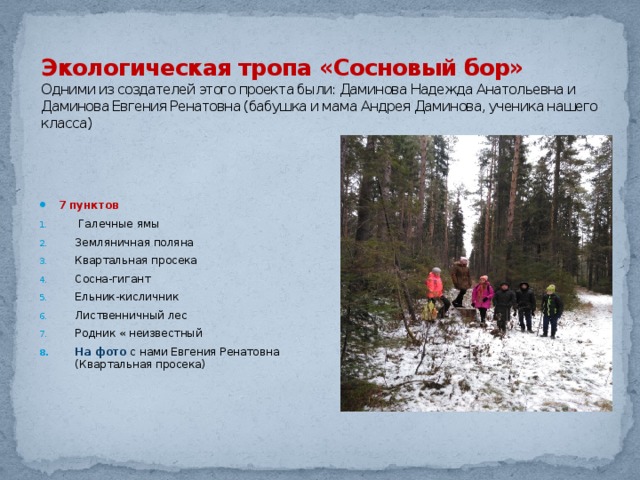 Экологическая тропа «Сосновый бор»
Одними из создателей этого проекта были: Даминова Надежда Анатольевна и Даминова Евгения Ренатовна (бабушка и мама Андрея Даминова, ученика нашего класса)

• 7 пунктов
1. Галечные ямы
2. Земляничная поляна
3. Квартальная просека
4. Сосна-гигант
5. Ельник-кисличник
6. Лиственничный лес
7. Родник « неизвестный
8. На фото с нами Евгения Ренатовна (Квартальная просека)